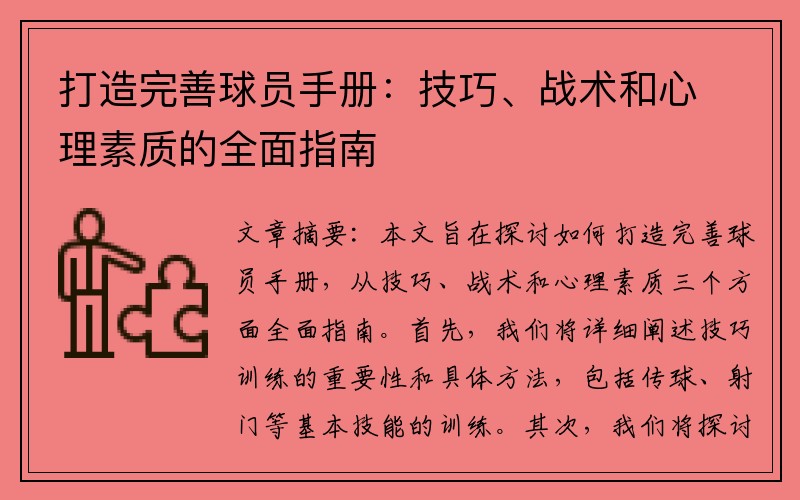 打造完善球员手册：技巧、战术和心理素质的全面指南

文章摘要：本文旨在探讨如何打造完善球员手册，从技巧、战术和心理素质三个方面全面指南。首先，我们将详细阐述技巧训练的重要性和具体方法，包括传球、射门等基本技能的训练。其次，我们将探讨